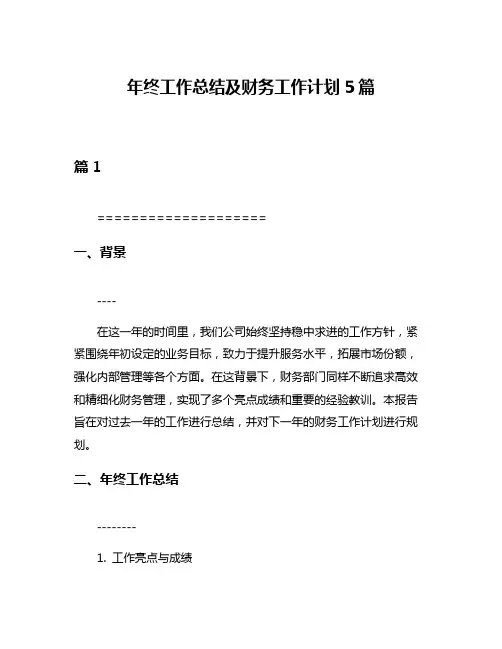 年终工作总结及财务工作计划5篇

篇1

====================

一、背景

----

在这一年的时间里，我们公司始终坚持稳中求进的工作方针，紧紧围绕年初设定的业务目标，致力于提升服务水平，拓展市场份额，强化内部管理等各个方面。在这背景下，财务部门同样不断追求高效和精细化财务管理，实现了多个亮点成绩和重要的经验教训。本报告旨在对过去一年的工作进行总结，并对下一年的财务工作计划进行规划。

二、年终工作总结

--------

1. 工作亮点与成绩